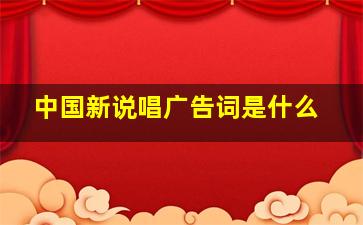 中国新说唱广告词是什么